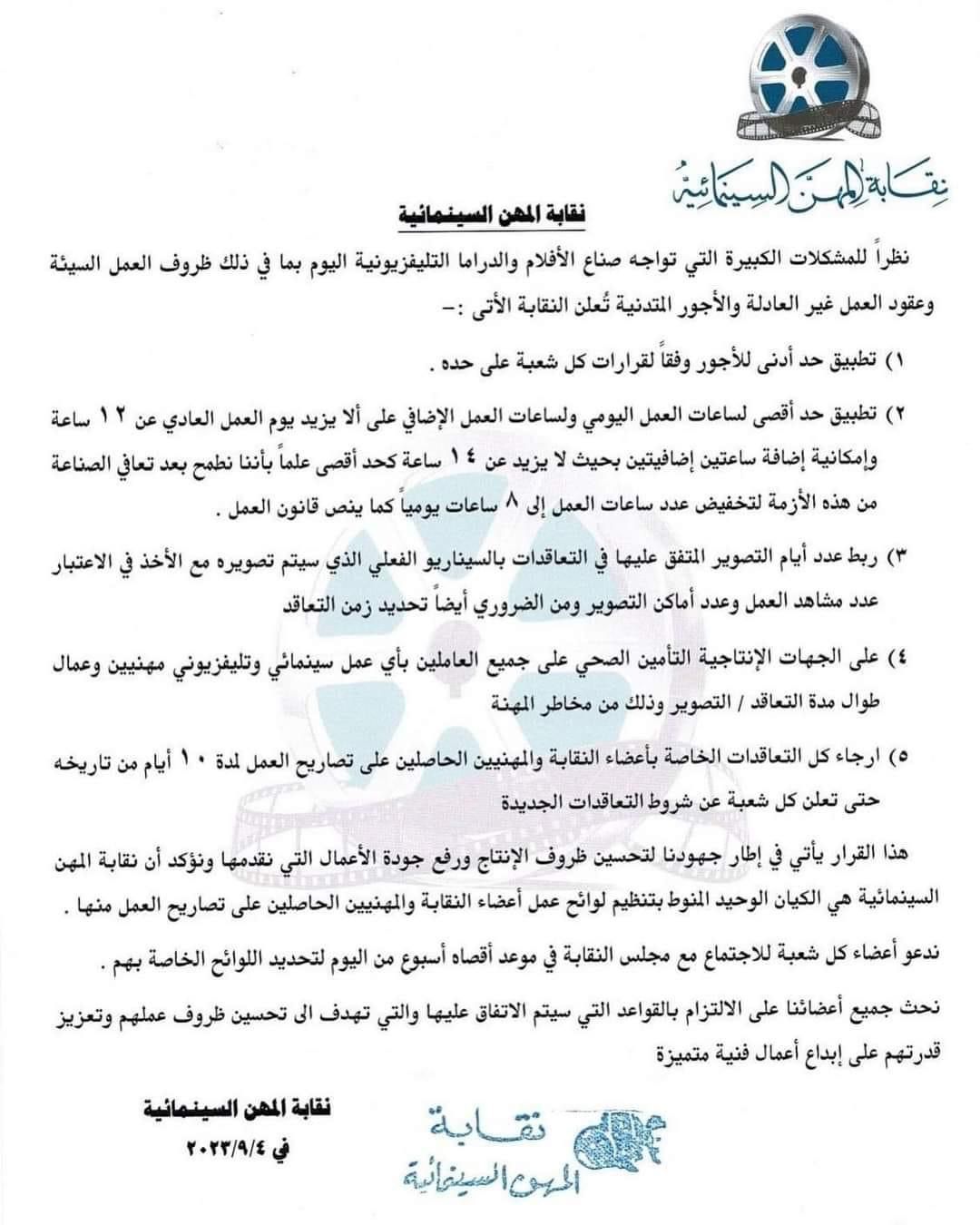 نقابة المهن السينمائية

نقابة المهن السينمائية

نظراً للمشكلات الكبيرة التي تواجه صناع الأفلام والدراما التليفزيونية اليوم بما في ذلك ظروف العمل السيئة وعقود العمل غير العادلة والأجور المتدنية تُعلن النقابة الأتى :-

١) تطبيق حد أدنى للأجور وفقاً لقرارات كل شعبة على حده .

٢) تطبيق حد أقصى لساعات العمل اليومي ولساعات العمل الإضافي على ألا يزيد يوم العمل العادي عن ١٢ ساعة وإمكانية إضافة ساعتين إضافيتين بحيث لا يزيد عن ١٤ ساعة كحد أقصى علماً بأننا نطمح بعد تعافي الصناعة من هذه الأزمة لتخفيض عدد ساعات العمل إلى ٨ ساعات يومياً كما ينص قانون العمل .

٣) ربط عدد أيام التصوير المتفق عليها في التعاقدات بالسيناريو الفعلي الذي سيتم تصويره مع الأخذ في الاعتبار عدد مشاهد العمل وعدد أماكن التصوير ومن الضروري أيضاً تحديد زمن التعاقد

٤) على الجهات الإنتاجية التأمين الصحي على جميع العاملين بأي عمل سينمائي وتليفزيوني مهنيين وعمال طوال مدة التعاقد / التصوير وذلك من مخاطر المهنة

٥) ارجاء كل التعاقدات الخاصة بأعضاء النقابة والمهنيين الحاصلين على تصاريح العمل لمدة ١٠ أيام من تاريخه حتى تعلن كل شعبة عن شروط التعاقدات الجديدة

هذا القرار يأتي في إطار جهودنا لتحسين ظروف الإنتاج ورفع جودة الأعمال التي نقدمها ونؤكد أن نقابة المهن السينمائية هي الكيان الوحيد المنوط بتنظيم لوائح عمل أعضاء النقابة والمهنيين الحاصلين على تصاريح العمل منها .

ندعو أعضاء كل شعبة للاجتماع مع مجلس النقابة في موعد أقصاه أسبوع من اليوم لتحديد اللوائح الخاصة بهم .

نحث جميع أعضائنا على الالتزام بالقواعد التي سيتم الاتفاق عليها والتي تهدف الى تحسين ظروف عملهم وتعزيز قدرتهم على إبداع أعمال فنية متميزة

نقابة المهن السينمائية
في ٢٠٢٣/٩/٤

نقابة المهن السينمائية